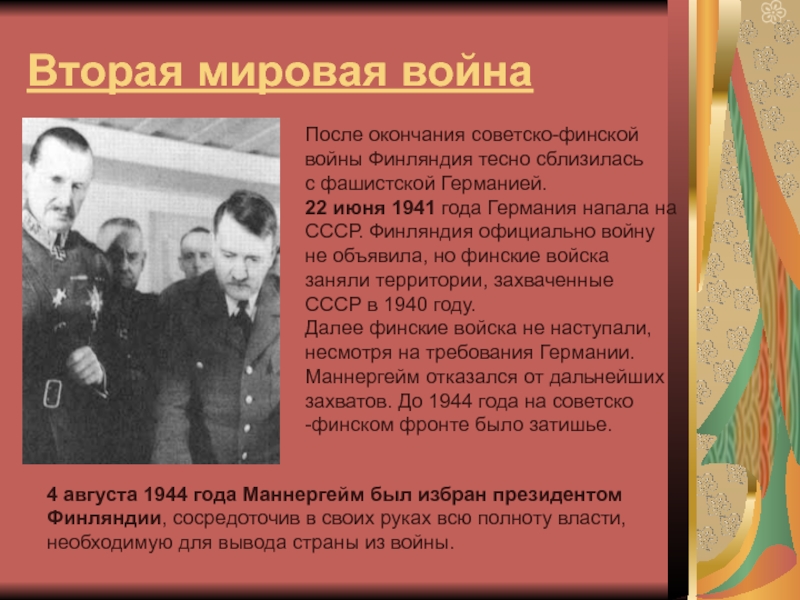 Вторая мировая война

После окончания советско-финской войны Финляндия тесно сблизилась с фашистской Германией.
22 июня 1941 года Германия напала на СССР. Финляндия официально войну не объявила, но финские войска заняли территории, захваченные СССР в 1940 году.
Далее финские войска не наступали, несмотря на требования Германии. Маннергейм отказался от дальнейших захватов. До 1944 года на советско -финском фронте было затишье.

4 августа 1944 года Маннергейм был избран президентом Финляндии, сосредоточив в своих руках всю полноту власти, необходимую для вывода страны из войны.